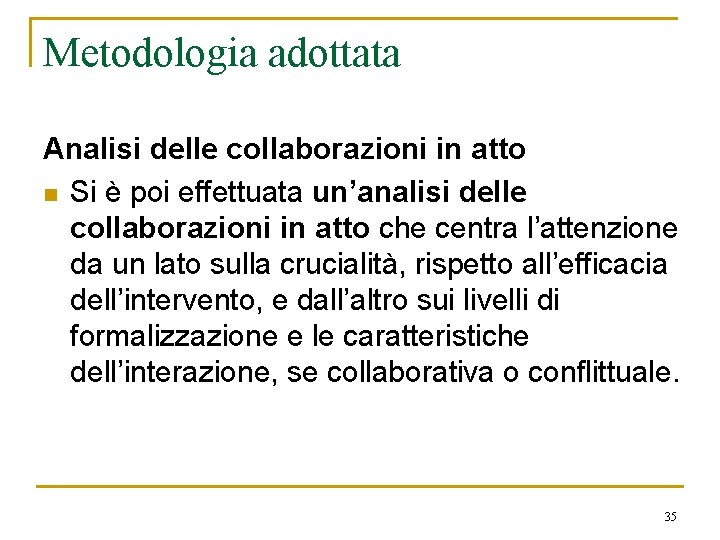 Metodologia adottata

Analisi delle collaborazioni in atto

• Si è poi effettuata un'analisi delle collaborazioni in atto che centra l'attenzione da un lato sulla crucialità, rispetto all'efficacia dell'intervento, e dall'altro sui livelli di formalizzazione e le caratteristiche dell'interazione, se collaborativa o conflittuale.

35